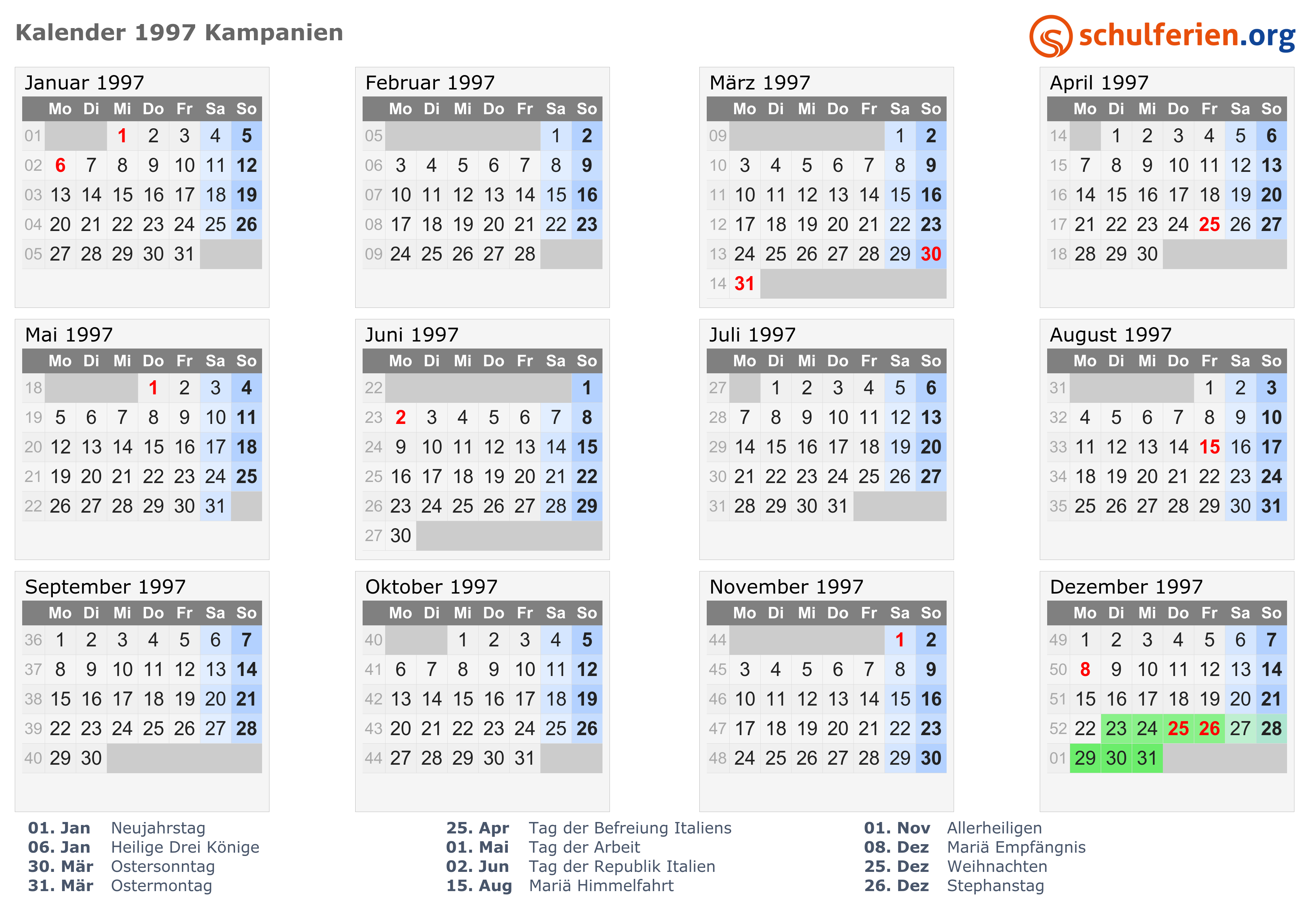 Kalender 1997 Kampanien

schulferien.org

Januar 1997

| | Mo | Di | Mi | Do | Fr | Sa | So |
|---|---|---|---|---|---|---|---|
| 01 | | | 1 | 2 | 3 | 4 | 5 |
| 02 | 6 | 7 | 8 | 9 | 10 | 11 | 12 |
| 03 | 13 | 14 | 15 | 16 | 17 | 18 | 19 |
| 04 | 20 | 21 | 22 | 23 | 24 | 25 | 26 |
| 05 | 27 | 28 | 29 | 30 | 31 | | |

Februar 1997

| | Mo | Di | Mi | Do | Fr | Sa | So |
|---|---|---|---|---|---|---|---|
| 05 | | | | | | 1 | 2 |
| 06 | 3 | 4 | 5 | 6 | 7 | 8 | 9 |
| 07 | 10 | 11 | 12 | 13 | 14 | 15 | 16 |
| 08 | 17 | 18 | 19 | 20 | 21 | 22 | 23 |
| 09 | 24 | 25 | 26 | 27 | 28 | | |

März 1997

| | Mo | Di | Mi | Do | Fr | Sa | So |
|---|---|---|---|---|---|---|---|
| 09 | | | | | | 1 | 2 |
| 10 | 3 | 4 | 5 | 6 | 7 | 8 | 9 |
| 11 | 10 | 11 | 12 | 13 | 14 | 15 | 16 |
| 12 | 17 | 18 | 19 | 20 | 21 | 22 | 23 |
| 13 | 24 | 25 | 26 | 27 | 28 | 29 | 30 |
| 14 | 31 | | | | | | |

April 1997

| | Mo | Di | Mi | Do | Fr | Sa | So |
|---|---|---|---|---|---|---|---|
| 14 | | 1 | 2 | 3 | 4 | 5 | 6 |
| 15 | 7 | 8 | 9 | 10 | 11 | 12 | 13 |
| 16 | 14 | 15 | 16 | 17 | 18 | 19 | 20 |
| 17 | 21 | 22 | 23 | 24 | 25 | 26 | 27 |
| 18 | 28 | 29 | 30 | | | | |

Mai 1997

| | Mo | Di | Mi | Do | Fr | Sa | So |
|---|---|---|---|---|---|---|---|
| 18 | | | | 1 | 2 | 3 | 4 |
| 19 | 5 | 6 | 7 | 8 | 9 | 10 | 11 |
| 20 | 12 | 13 | 14 | 15 | 16 | 17 | 18 |
| 21 | 19 | 20 | 21 | 22 | 23 | 24 | 25 |
| 22 | 26 | 27 | 28 | 29 | 30 | 31 | |

Juni 1997

| | Mo | Di | Mi | Do | Fr | Sa | So |
|---|---|---|---|---|---|---|---|
| 22 | | | | | | | 1 |
| 23 | 2 | 3 | 4 | 5 | 6 | 7 | 8 |
| 24 | 9 | 10 | 11 | 12 | 13 | 14 | 15 |
| 25 | 16 | 17 | 18 | 19 | 20 | 21 | 22 |
| 26 | 23 | 24 | 25 | 26 | 27 | 28 | 29 |
| 27 | 30 | | | | | | |

Juli 1997

| | Mo | Di | Mi | Do | Fr | Sa | So |
|---|---|---|---|---|---|---|---|
| 27 | | 1 | 2 | 3 | 4 | 5 | 6 |
| 28 | 7 | 8 | 9 | 10 | 11 | 12 | 13 |
| 29 | 14 | 15 | 16 | 17 | 18 | 19 | 20 |
| 30 | 21 | 22 | 23 | 24 | 25 | 26 | 27 |
| 31 | 28 | 29 | 30 | 31 | | | |

August 1997

| | Mo | Di | Mi | Do | Fr | Sa | So |
|---|---|---|---|---|---|---|---|
| 31 | | | | | 1 | 2 | 3 |
| 32 | 4 | 5 | 6 | 7 | 8 | 9 | 10 |
| 33 | 11 | 12 | 13 | 14 | 15 | 16 | 17 |
| 34 | 18 | 19 | 20 | 21 | 22 | 23 | 24 |
| 35 | 25 | 26 | 27 | 28 | 29 | 30 | 31 |

September 1997

| | Mo | Di | Mi | Do | Fr | Sa | So |
|---|---|---|---|---|---|---|---|
| 36 | 1 | 2 | 3 | 4 | 5 | 6 | 7 |
| 37 | 8 | 9 | 10 | 11 | 12 | 13 | 14 |
| 38 | 15 | 16 | 17 | 18 | 19 | 20 | 21 |
| 39 | 22 | 23 | 24 | 25 | 26 | 27 | 28 |
| 40 | 29 | 30 | | | | | |

Oktober 1997

| | Mo | Di | Mi | Do | Fr | Sa | So |
|---|---|---|---|---|---|---|---|
| 40 | | | 1 | 2 | 3 | 4 | 5 |
| 41 | 6 | 7 | 8 | 9 | 10 | 11 | 12 |
| 42 | 13 | 14 | 15 | 16 | 17 | 18 | 19 |
| 43 | 20 | 21 | 22 | 23 | 24 | 25 | 26 |
| 44 | 27 | 28 | 29 | 30 | 31 | | |

November 1997

| | Mo | Di | Mi | Do | Fr | Sa | So |
|---|---|---|---|---|---|---|---|
| 44 | | | | | | 1 | 2 |
| 45 | 3 | 4 | 5 | 6 | 7 | 8 | 9 |
| 46 | 10 | 11 | 12 | 13 | 14 | 15 | 16 |
| 47 | 17 | 18 | 19 | 20 | 21 | 22 | 23 |
| 48 | 24 | 25 | 26 | 27 | 28 | 29 | 30 |

Dezember 1997

| | Mo | Di | Mi | Do | Fr | Sa | So |
|---|---|---|---|---|---|---|---|
| 49 | 1 | 2 | 3 | 4 | 5 | 6 | 7 |
| 50 | 8 | 9 | 10 | 11 | 12 | 13 | 14 |
| 51 | 15 | 16 | 17 | 18 | 19 | 20 | 21 |
| 52 | 22 | 23 | 24 | 25 | 26 | 27 | 28 |
| 01 | 29 | 30 | 31 | | | | |

01. Jan Neujahrstag
06. Jan Heilige Drei Könige
30. Mär Ostersonntag
31. Mär Ostermontag

25. Apr Tag der Befreiung Italiens
01. Mai Tag der Arbeit
02. Jun Tag der Republik Italien
15. Aug Mariä Himmelfahrt

01. Nov Allerheiligen
08. Dez Mariä Empfängnis
25. Dez Weihnachten
26. Dez Stephanstag